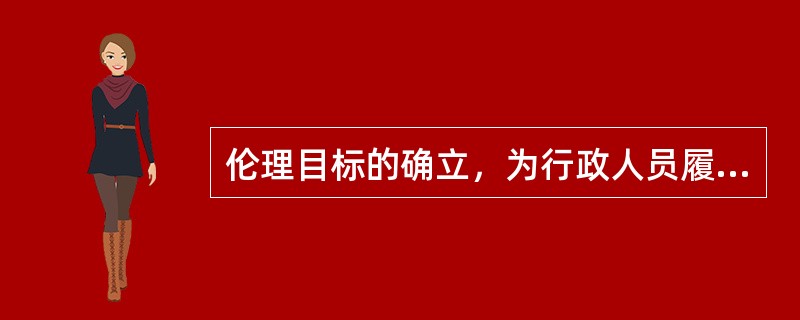 伦理目标的确立，为行政人员履...